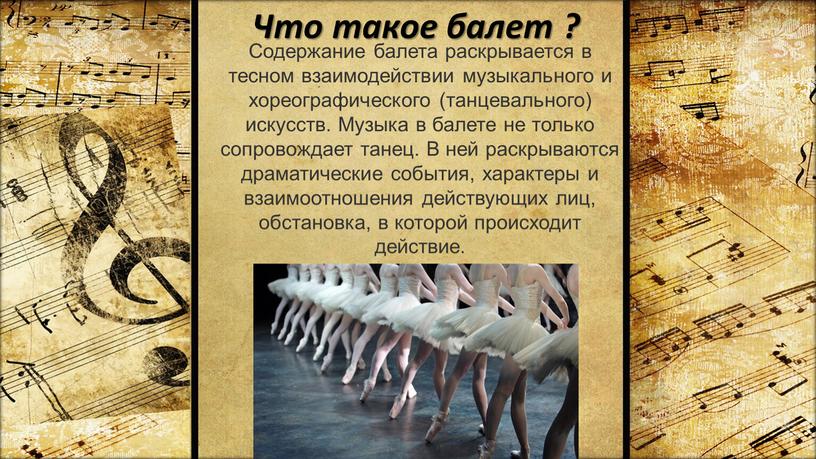 Что такое балет ?

Содержание балета раскрывается в тесном взаимодействии музыкального и хореографического (танцевального) искусств. Музыка в балете не только сопровождает танец. В ней раскрываются драматические события, характеры и взаимоотношения действующих лиц, обстановка, в которой происходит действие.